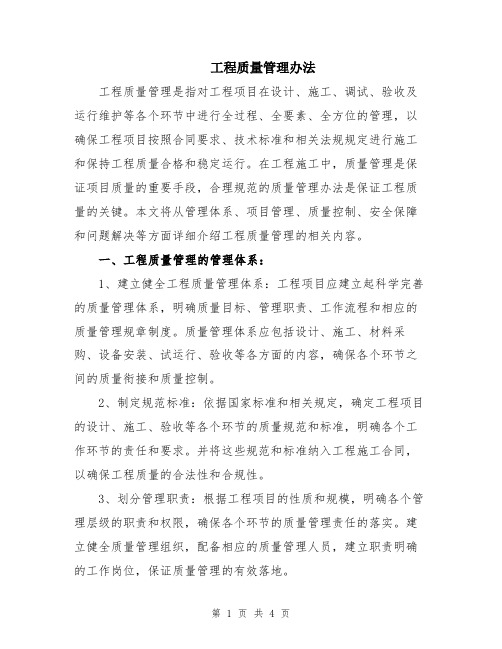 工程质量管理办法

工程质量管理是指对工程项目在设计、施工、调试、验收及运行维护等各个环节中进行全过程、全要素、全方位的管理，以确保工程项目按照合同要求、技术标准和相关法规规定进行施工和保持工程质量合格和稳定运行。在工程施工中，质量管理是保证项目质量的重要手段，合理规范的质量管理办法是保证工程质量的关键。本文将从管理体系、项目管理、质量控制、安全保障和问题解决等方面详细介绍工程质量管理的相关内容。

一、工程质量管理的管理体系：

1、建立健全工程质量管理体系：工程项目应建立起科学完善的质量管理体系，明确质量目标、管理职责、工作流程和相应的质量管理规章制度。质量管理体系应包括设计、施工、材料采购、设备安装、试运行、验收等各方面的内容，确保各个环节之间的质量衔接和质量控制。

2、制定规范标准：依据国家标准和相关规定，确定工程项目的设计、施工、验收等各个环节的质量规范和标准，明确各个工作环节的责任和要求。并将这些规范和标准纳入工程施工合同，以确保工程质量的合法性和合规性。

3、划分管理职责：根据工程项目的性质和规模，明确各个管理层级的职责和权限，确保各个环节的质量管理责任的落实。建立健全质量管理组织，配备相应的质量管理人员，建立职责明确的工作岗位，保证质量管理的有效落地。

第 1 页 共 4 页